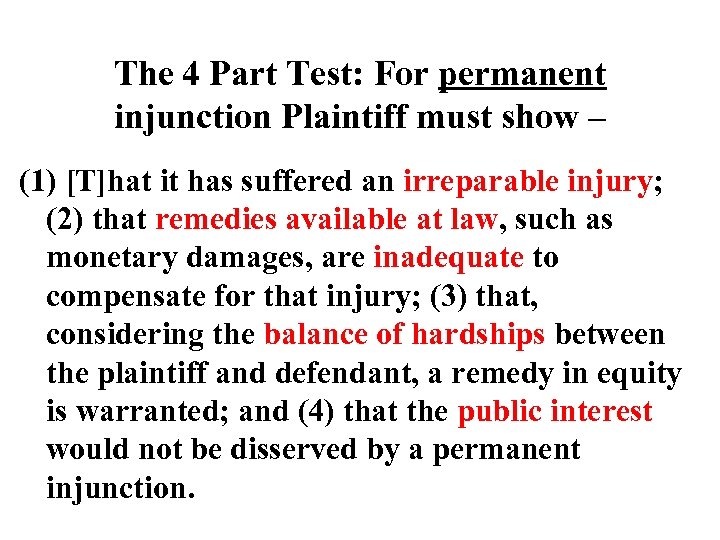 The 4 Part Test: For permanent injunction Plaintiff must show –

(1) [T]hat it has suffered an irreparable injury; (2) that remedies available at law, such as monetary damages, are inadequate to compensate for that injury; (3) that, considering the balance of hardships between the plaintiff and defendant, a remedy in equity is warranted; and (4) that the public interest would not be disserved by a permanent injunction.